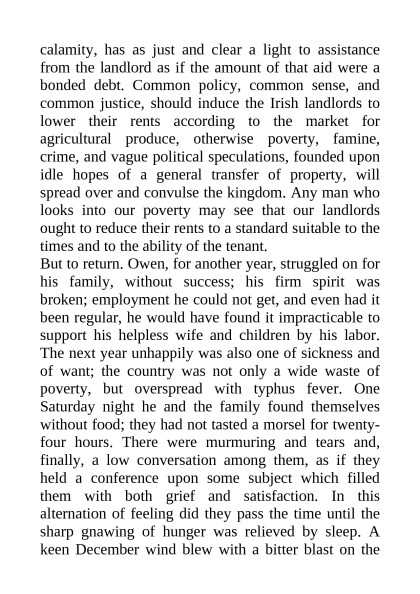 calamity, has as just and clear a light to assistance from the landlord as if the amount of that aid were a bonded debt. Common policy, common sense, and common justice, should induce the Irish landlords to lower their rents according to the market for agricultural produce, otherwise poverty, famine, crime, and vague political speculations, founded upon idle hopes of a general transfer of property, will spread over and convulse the kingdom. Any man who looks into our poverty may see that our landlords ought to reduce their rents to a standard suitable to the times and to the ability of the tenant.

But to return. Owen, for another year, struggled on for his family, without success; his firm spirit was broken; employment he could not get, and even had it been regular, he would have found it impracticable to support his helpless wife and children by his labor. The next year unhappily was also one of sickness and of want; the country was not only a wide waste of poverty, but overspread with typhus fever. One Saturday night he and the family found themselves without food; they had not tasted a morsel for twenty-four hours. There were murmuring and tears and, finally, a low conversation among them, as if they held a conference upon some subject which filled them with both grief and satisfaction. In this alternation of feeling did they pass the time until the sharp gnawing of hunger was relieved by sleep. A keen December wind blew with a bitter blast on the